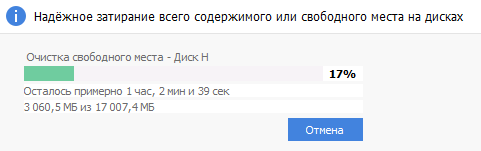 Надёжное затирание всего содержимого или свободного места на дисках

Очистка свободного места - Диск H

17%

Осталось примерно 1 час, 2 мин и 39 сек

3 060,5 МБ из 17 007,4 МБ

Отмена